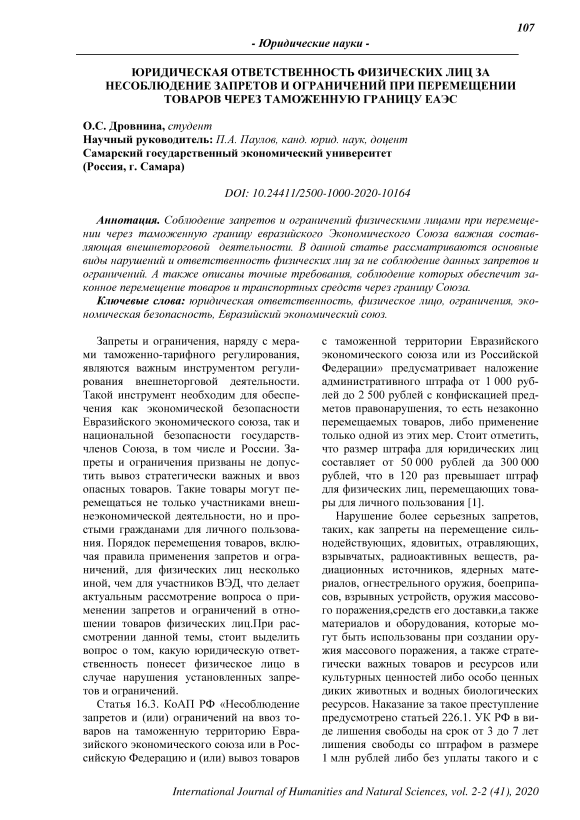 107

- Юридические науки -

ЮРИДИЧЕСКАЯ ОТВЕТСТВЕННОСТЬ ФИЗИЧЕСКИХ ЛИЦ ЗА НЕСОБЛЮДЕНИЕ ЗАПРЕТОВ И ОГРАНИЧЕНИЙ ПРИ ПЕРЕМЕЩЕНИИ ТОВАРОВ ЧЕРЕЗ ТАМОЖЕННУЮ ГРАНИЦУ ЕАЭС

О.С. Дровнина, студент
Научный руководитель: П.А. Паулов, канд. юрид. наук, доцент
Самарский государственный экономический университет
(Россия, г. Самара)

DOI: 10.24411/2500-1000-2020-10164

Аннотация. Соблюдение запретов и ограничений физическими лицами при перемещении через таможенную границу евразийского Экономического Союза важная составляющая внешнеторговой деятельности. В данной статье рассматриваются основные виды нарушений и ответственность физических лиц за не соблюдение данных запретов и ограничений. А также описаны точные требования, соблюдение которых обеспечит законное перемещение товаров и транспортных средств через границу Союза.

Ключевые слова: юридическая ответственность, физическое лицо, ограничения, экономическая безопасность, Евразийский экономический союз.

Запреты и ограничения, наряду с мерами таможенно-тарифного регулирования, являются важным инструментом регулирования внешнеторговой деятельности. Такой инструмент необходим для обеспечения как экономической безопасности Евразийского экономического союза, так и национальной безопасности государств-членов Союза, в том числе и России. Запреты и ограничения призваны не допустить вывоз стратегически важных и ввоз опасных товаров. Такие товары могут перемещаться не только участниками внешнеэкономической деятельности, но и простыми гражданами для личного пользования. Порядок перемещения товаров, включая правила применения запретов и ограничений, для физических лиц несколько иной, чем для участников ВЭД, что делает актуальным рассмотрение вопроса о применении запретов и ограничений в отношении товаров физических лиц.При рассмотрении данной темы, стоит выделить вопрос о том, какую юридическую ответственность понесет физическое лицо в случае нарушения установленных запретов и ограничений.

Статья 16.3. КоАП РФ «Несоблюдение запретов и (или) ограничений на ввоз товаров на таможенную территорию Евразийского экономического союза или в Российскую Федерацию и (или) вывоз товаров с таможенной территории Евразийского экономического союза или из Российской Федерации» предусматривает наложение административного штрафа от 1 000 рублей до 2 500 рублей с конфискацией предметов правонарушения, то есть незаконно перемещаемых товаров, либо применение только одной из этих мер. Стоит отметить, что размер штрафа для юридических лиц составляет от 50 000 рублей да 300 000 рублей, что в 120 раз превышает штраф для физических лиц, перемещающих товары для личного пользования [1].

Нарушение более серьезных запретов, таких, как запреты на перемещение сильнодействующих, ядовитых, отравляющих, взрывчатых, радиоактивных веществ, радиационных источников, ядерных материалов, огнестрельного оружия, боеприпасов, взрывных устройств, оружия массового поражения,средств его доставки,а также материалов и оборудования, которые могут быть использованы при создании оружия массового поражения, а также стратегически важных товаров и ресурсов или культурных ценностей либо особо ценных диких животных и водных биологических ресурсов. Наказание за такое преступление предусмотрено статьей 226.1. УК РФ в виде лишения свободы на срок от 3 до 7 лет лишения свободы со штрафом в размере 1 млн рублей либо без уплаты такого и с

International Journal of Humanities and Natural Sciences, vol. 2-2 (41), 2020